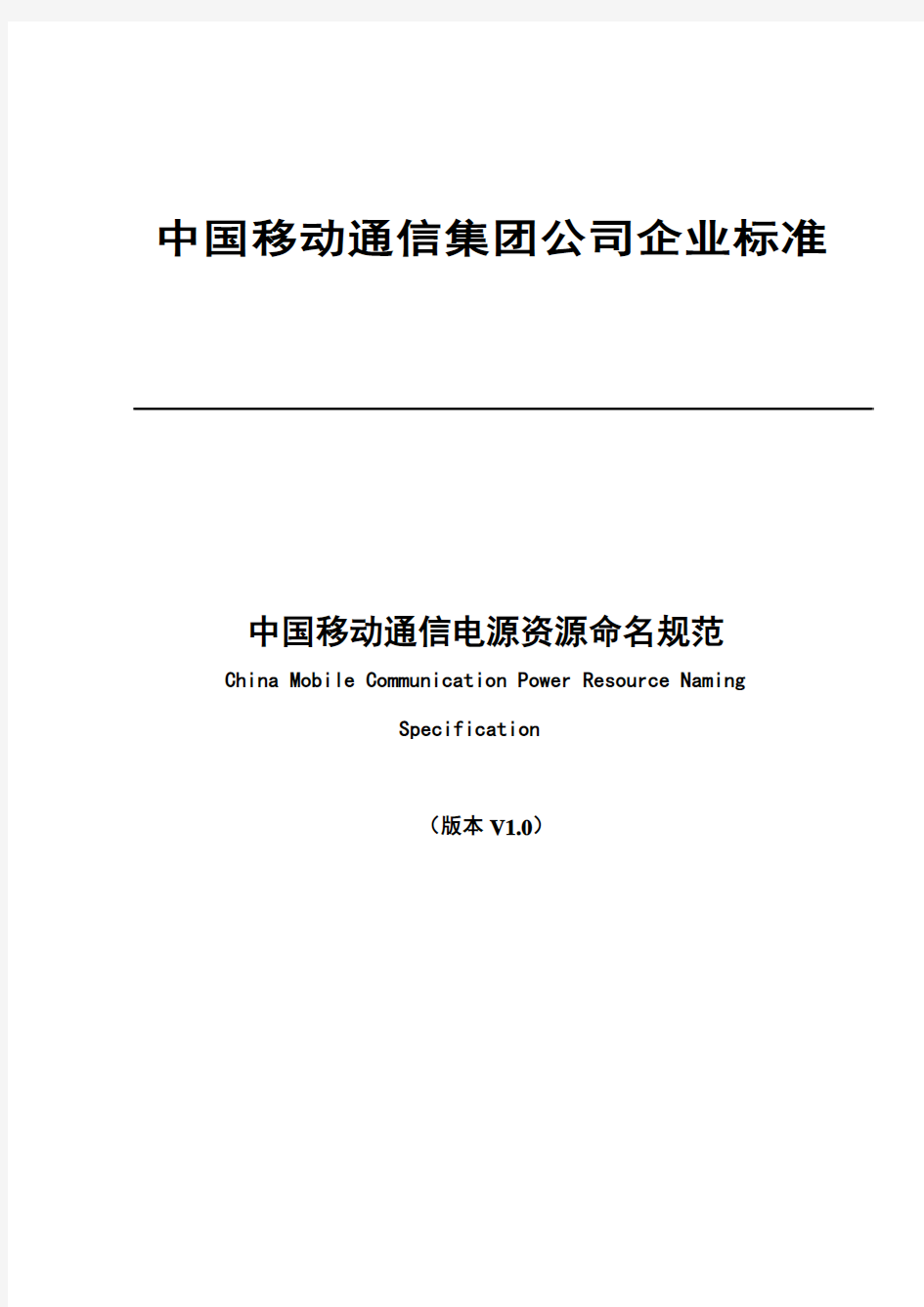 中国移动通信集团公司企业标准

中国移动通信电源资源命名规范

China Mobile Communication Power Resource Naming Specification

（版本 V1.0）